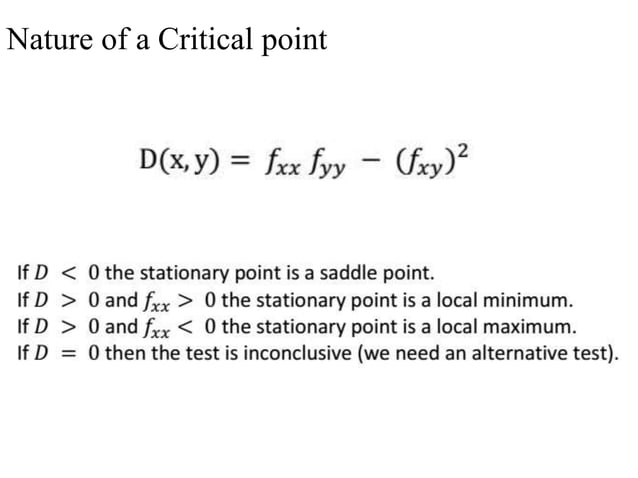 Nature of a Critical point

$D(x, y) = f_{xx} f_{yy} - (f_{xy})^2$

If $D < 0$ the stationary point is a saddle point.
If $D > 0$ and $f_{xx} > 0$ the stationary point is a local minimum.
If $D > 0$ and $f_{xx} < 0$ the stationary point is a local maximum.
If $D = 0$ then the test is inconclusive (we need an alternative test).